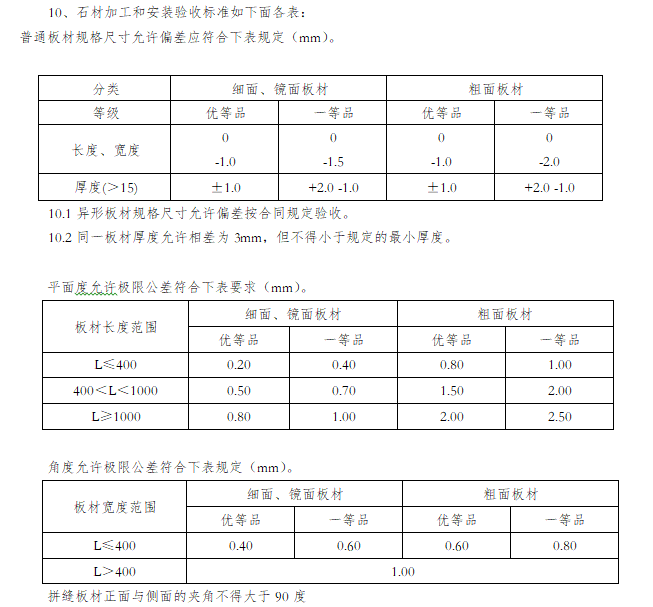 10、石材加工和安装验收标准如下面各表：

普通板材规格尺寸允许偏差应符合下表规定（mm）。

| 分类 | 细面、镜面板材 | | 粗面板材 | |
|---|---|---|---|---|
| 等级 | 优等品 | 一等品 | 优等品 | 一等品 |
| 长度、宽度 | 0 -1.0 | 0 -1.5 | 0 -1.0 | 0 -2.0 |
| 厚度(＞15) | ±1.0 | +2.0 -1.0 | ±1.0 | +2.0 -1.0 |

10.1 异形板材规格尺寸允许偏差按合同规定验收。

10.2 同一板材厚度允许相差为 3mm，但不得小于规定的最小厚度。

平面度允许极限公差符合下表要求（mm）。

| 板材长度范围 | 细面、镜面板材 | | 粗面板材 | |
|---|---|---|---|---|
| | 优等品 | 一等品 | 优等品 | 一等品 |
| L≤400 | 0.20 | 0.40 | 0.80 | 1.00 |
| 400＜L＜1000 | 0.50 | 0.70 | 1.50 | 2.00 |
| L≥1000 | 0.80 | 1.00 | 2.00 | 2.50 |

角度允许极限公差符合下表规定（mm）。

| 板材宽度范围 | 细面、镜面板材 | | 粗面板材 | |
|---|---|---|---|---|
| | 优等品 | 一等品 | 优等品 | 一等品 |
| L≤400 | 0.40 | 0.60 | 0.60 | 0.80 |
| L＞400 | 1.00 | | | |

拼缝板材正面与侧面的夹角不得大于 90 度